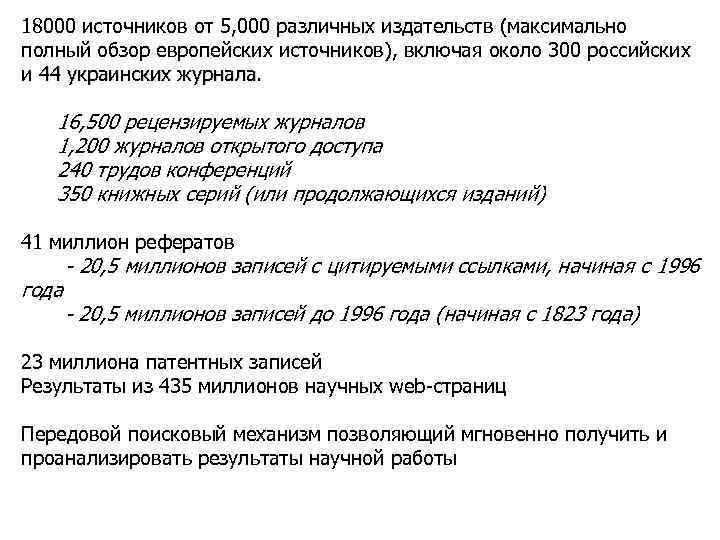 18000 источников от 5,000 различных издательств (максимально полный обзор европейских источников), включая около 300 российских и 44 украинских журнала.

16,500 рецензируемых журналов
1,200 журналов открытого доступа
240 трудов конференций
350 книжных серий (или продолжающихся изданий)

41 миллион рефератов
- 20,5 миллионов записей с цитируемыми ссылками, начиная с 1996 года
- 20,5 миллионов записей до 1996 года (начиная с 1823 года)

23 миллиона патентных записей
Результаты из 435 миллионов научных web-страниц

Передовой поисковый механизм позволяющий мгновенно получить и проанализировать результаты научной работы